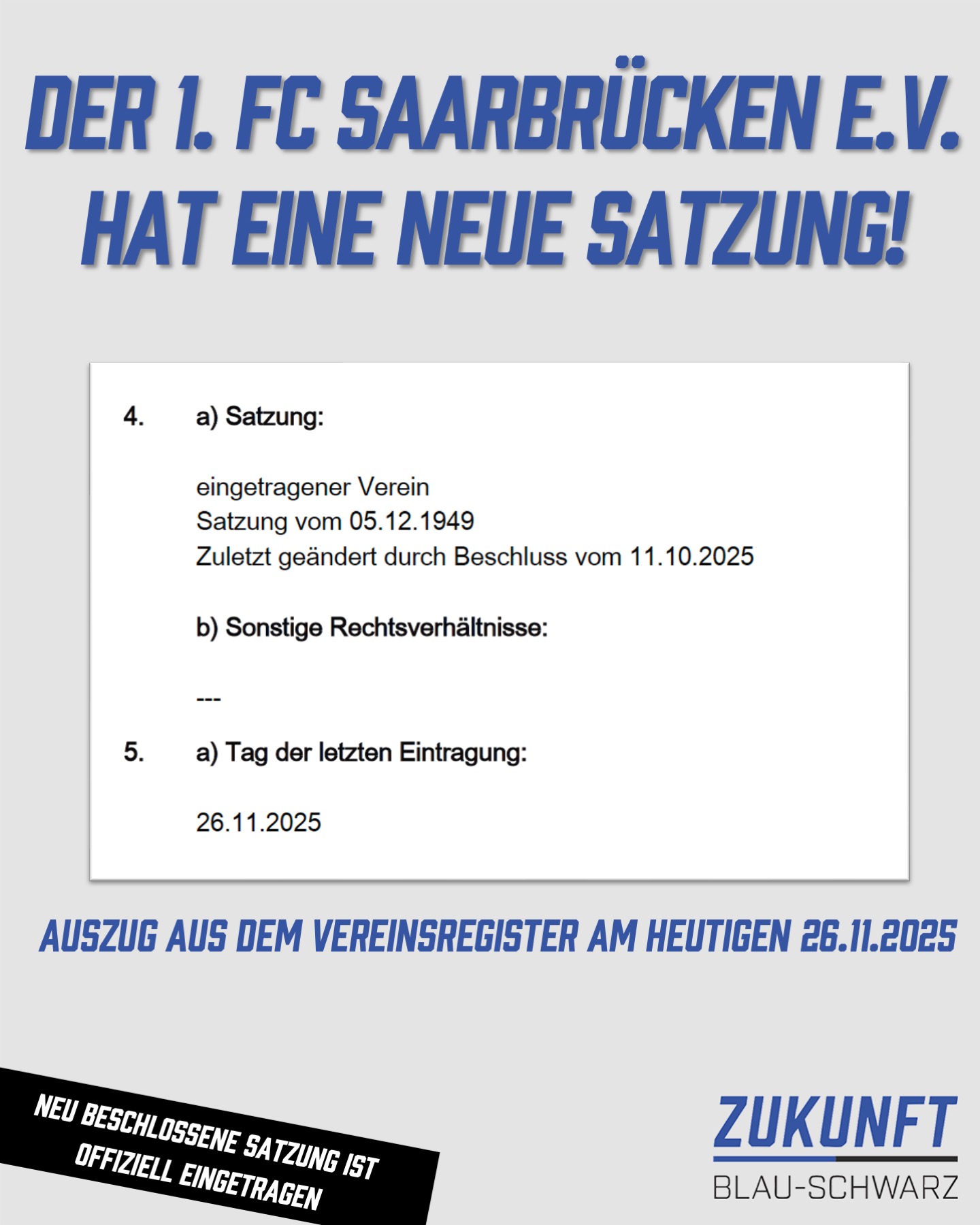 DER 1. FC SAARBRÜCKEN E.V. HAT EINE NEUE SATZUNG!

4. a) Satzung:

eingetragener Verein
Satzung vom 05.12.1949
Zuletzt geändert durch Beschluss vom 11.10.2025

b) Sonstige Rechtsverhältnisse:

---

5. a) Tag der letzten Eintragung:

26.11.2025

AUSZUG AUS DEM VEREINSREGISTER AM HEUTIGEN 26.11.2025

NEU BESCHLOSSENE SATZUNG IST OFFIZIELL EINGETRAGEN

ZUKUNFT
BLAU-SCHWARZ